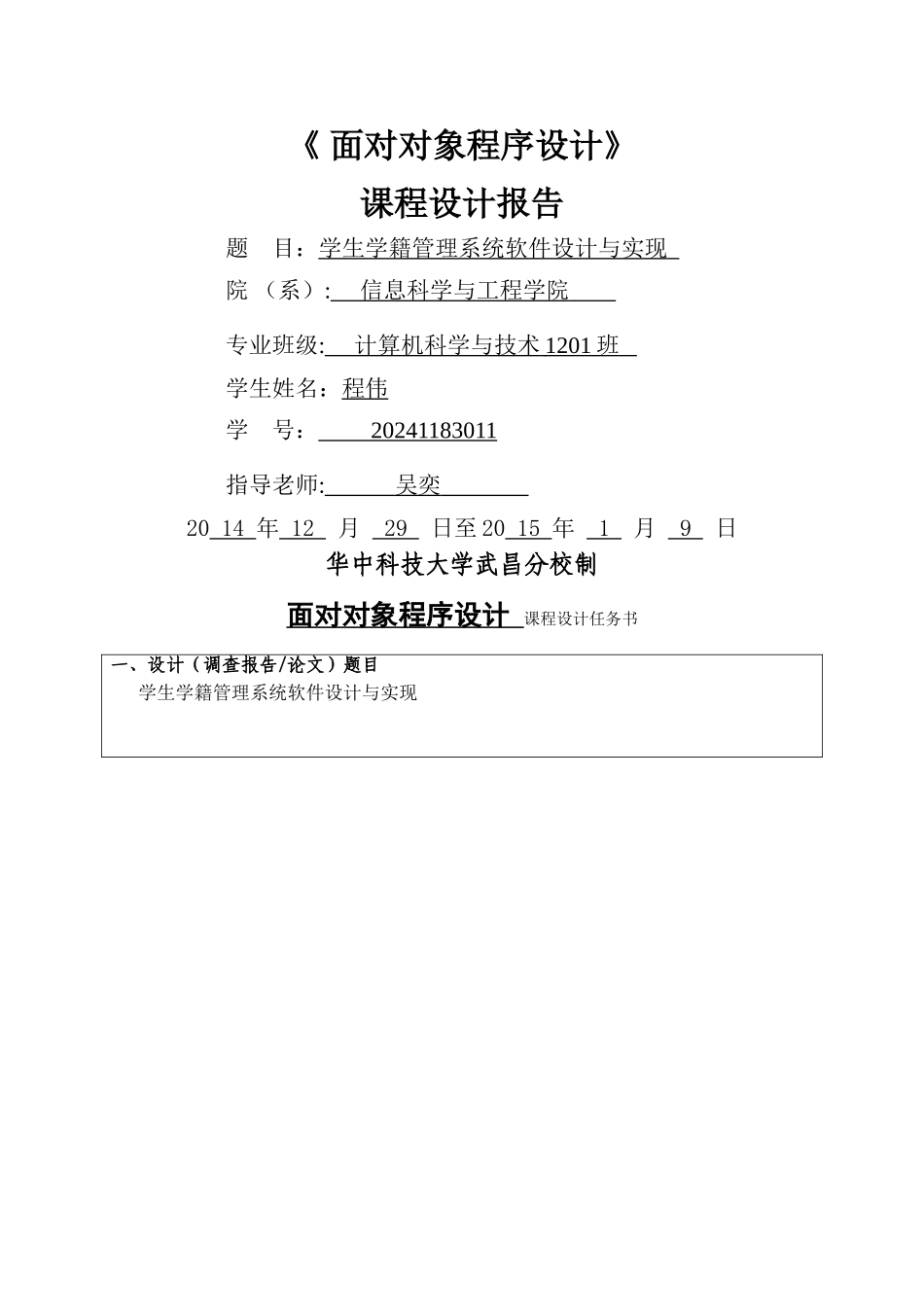 《 面对对象程序设计》

课程设计报告

题 目：学生学籍管理系统软件设计与实现

院 （系）: 信息科学与工程学院

专业班级: 计算机科学与技术 1201 班

学生姓名：程伟

学 号： 20241183011

指导老师: 吴奕

20 14 年 12 月 29 日至 20 15 年 1 月 9 日

华中科技大学武昌分校制

面对对象程序设计 课程设计任务书

一、设计（调查报告/论文）题目
学生学籍管理系统软件设计与实现